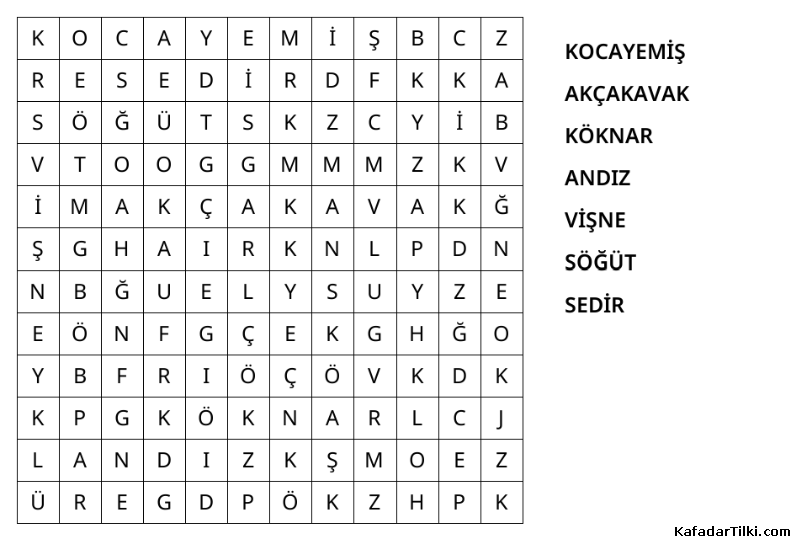 | K | O | C | A | Y | E | M | İ | Ş | B | C | Z |
|---|---|---|---|---|---|---|---|---|---|---|---|
| R | E | S | E | D | İ | R | D | F | K | K | A |
| S | Ö | Ğ | Ü | T | S | K | Z | C | Y | İ | B |
| V | T | O | O | G | G | M | M | M | Z | K | V |
| İ | M | A | K | Ç | A | K | A | V | A | K | Ğ |
| Ş | G | H | A | I | R | K | N | L | P | D | N |
| N | B | Ğ | U | E | L | Y | S | U | Y | Z | E |
| E | Ö | N | F | G | Ç | E | K | G | H | Ğ | O |
| Y | B | F | R | I | Ö | Ç | Ö | V | K | D | K |
| K | P | G | K | Ö | K | N | A | R | L | C | J |
| L | A | N | D | I | Z | K | Ş | M | O | E | Z |
| Ü | R | E | G | D | P | Ö | K | Z | H | P | K |

KOCAYEMİŞ
AKÇAKAVAK
KÖKNAR
ANDIZ
VİŞNE
SÖĞÜT
SEDİR

KafadarTilki.com